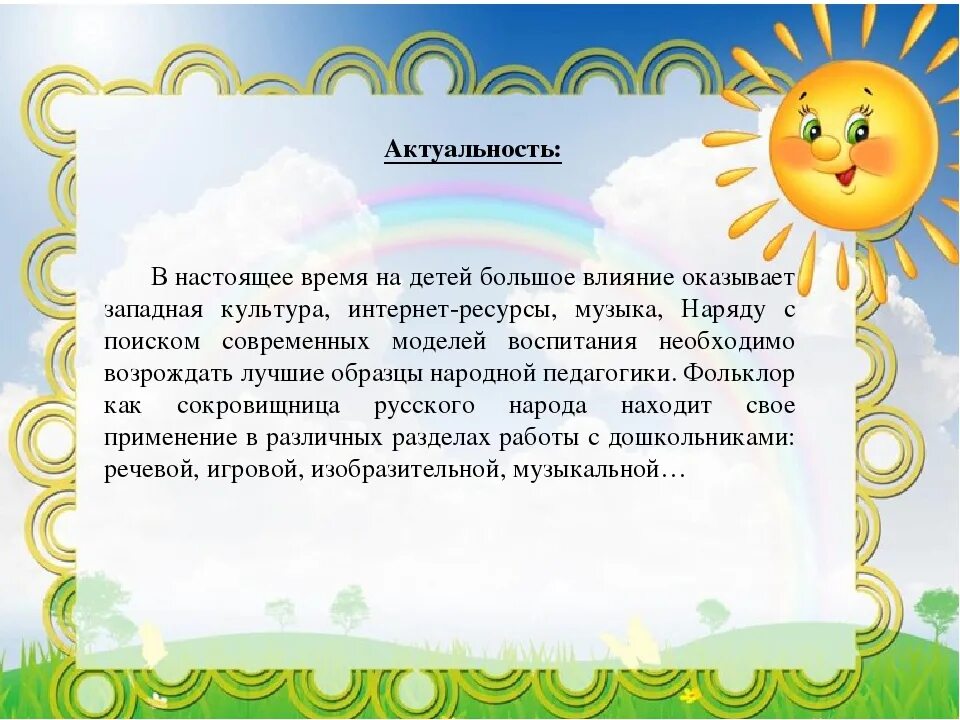 Актуальность:

В настоящее время на детей большое влияние оказывает западная культура, интернет-ресурсы, музыка, Наряду с поиском современных моделей воспитания необходимо возрождать лучшие образцы народной педагогики. Фольклор как сокровищница русского народа находит свое применение в различных разделах работы с дошкольниками: речевой, игровой, изобразительной, музыкальной…